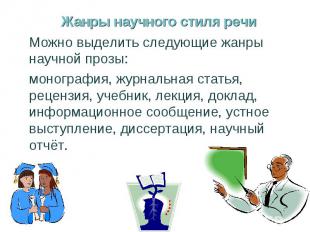 Жанры научного стиля речи

Можно выделить следующие жанры научной прозы:

монография, журнальная статья, рецензия, учебник, лекция, доклад, информационное сообщение, устное выступление, диссертация, научный отчёт.